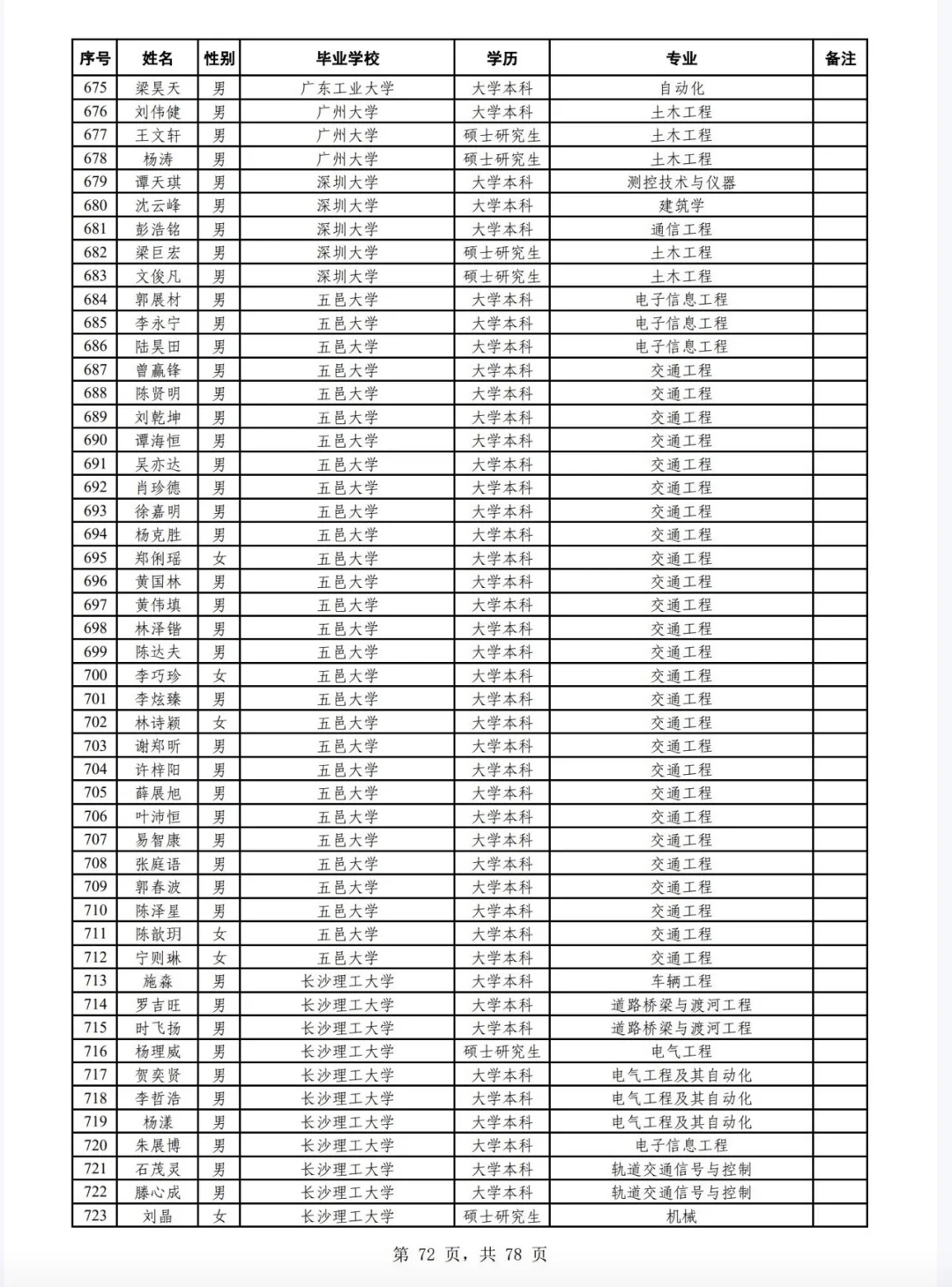 | 序号 | 姓名 | 性别 | 毕业学校 | 学历 | 专业 | 备注 |
|---|---|---|---|---|---|---|
| 675 | 梁昊天 | 男 | 广东工业大学 | 大学本科 | 自动化 | |
| 676 | 刘伟健 | 男 | 广州大学 | 大学本科 | 土木工程 | |
| 677 | 王文轩 | 男 | 广州大学 | 硕士研究生 | 土木工程 | |
| 678 | 杨涛 | 男 | 广州大学 | 硕士研究生 | 土木工程 | |
| 679 | 谭天琪 | 男 | 深圳大学 | 大学本科 | 测控技术与仪器 | |
| 680 | 沈云峰 | 男 | 深圳大学 | 大学本科 | 建筑学 | |
| 681 | 彭浩铭 | 男 | 深圳大学 | 大学本科 | 通信工程 | |
| 682 | 梁巨宏 | 男 | 深圳大学 | 硕士研究生 | 土木工程 | |
| 683 | 文俊凡 | 男 | 深圳大学 | 硕士研究生 | 土木工程 | |
| 684 | 郭展材 | 男 | 五邑大学 | 大学本科 | 电子信息工程 | |
| 685 | 李永宁 | 男 | 五邑大学 | 大学本科 | 电子信息工程 | |
| 686 | 陆昊田 | 男 | 五邑大学 | 大学本科 | 电子信息工程 | |
| 687 | 曾赢锋 | 男 | 五邑大学 | 大学本科 | 交通工程 | |
| 688 | 陈贤明 | 男 | 五邑大学 | 大学本科 | 交通工程 | |
| 689 | 刘乾坤 | 男 | 五邑大学 | 大学本科 | 交通工程 | |
| 690 | 谭海恒 | 男 | 五邑大学 | 大学本科 | 交通工程 | |
| 691 | 吴亦达 | 男 | 五邑大学 | 大学本科 | 交通工程 | |
| 692 | 肖珍德 | 男 | 五邑大学 | 大学本科 | 交通工程 | |
| 693 | 徐嘉明 | 男 | 五邑大学 | 大学本科 | 交通工程 | |
| 694 | 杨克胜 | 男 | 五邑大学 | 大学本科 | 交通工程 | |
| 695 | 郑俐瑶 | 女 | 五邑大学 | 大学本科 | 交通工程 | |
| 696 | 黄国林 | 男 | 五邑大学 | 大学本科 | 交通工程 | |
| 697 | 黄伟填 | 男 | 五邑大学 | 大学本科 | 交通工程 | |
| 698 | 林泽锴 | 男 | 五邑大学 | 大学本科 | 交通工程 | |
| 699 | 陈达夫 | 男 | 五邑大学 | 大学本科 | 交通工程 | |
| 700 | 李巧珍 | 女 | 五邑大学 | 大学本科 | 交通工程 | |
| 701 | 李炫臻 | 男 | 五邑大学 | 大学本科 | 交通工程 | |
| 702 | 林诗颖 | 女 | 五邑大学 | 大学本科 | 交通工程 | |
| 703 | 谢郑昕 | 男 | 五邑大学 | 大学本科 | 交通工程 | |
| 704 | 许梓阳 | 男 | 五邑大学 | 大学本科 | 交通工程 | |
| 705 | 薛展旭 | 男 | 五邑大学 | 大学本科 | 交通工程 | |
| 706 | 叶沛恒 | 男 | 五邑大学 | 大学本科 | 交通工程 | |
| 707 | 易智康 | 男 | 五邑大学 | 大学本科 | 交通工程 | |
| 708 | 张庭语 | 男 | 五邑大学 | 大学本科 | 交通工程 | |
| 709 | 郭春波 | 男 | 五邑大学 | 大学本科 | 交通工程 | |
| 710 | 陈泽星 | 男 | 五邑大学 | 大学本科 | 交通工程 | |
| 711 | 陈歆玥 | 女 | 五邑大学 | 大学本科 | 交通工程 | |
| 712 | 宁则琳 | 女 | 五邑大学 | 大学本科 | 交通工程 | |
| 713 | 施森 | 男 | 长沙理工大学 | 大学本科 | 车辆工程 | |
| 714 | 罗吉旺 | 男 | 长沙理工大学 | 大学本科 | 道路桥梁与渡河工程 | |
| 715 | 时飞扬 | 男 | 长沙理工大学 | 大学本科 | 道路桥梁与渡河工程 | |
| 716 | 杨理威 | 男 | 长沙理工大学 | 硕士研究生 | 电气工程 | |
| 717 | 贺奕贤 | 男 | 长沙理工大学 | 大学本科 | 电气工程及其自动化 | |
| 718 | 李哲浩 | 男 | 长沙理工大学 | 大学本科 | 电气工程及其自动化 | |
| 719 | 杨漾 | 男 | 长沙理工大学 | 大学本科 | 电气工程及其自动化 | |
| 720 | 朱展博 | 男 | 长沙理工大学 | 大学本科 | 电子信息工程 | |
| 721 | 石茂灵 | 男 | 长沙理工大学 | 大学本科 | 轨道交通信号与控制 | |
| 722 | 滕心成 | 男 | 长沙理工大学 | 大学本科 | 轨道交通信号与控制 | |
| 723 | 刘晶 | 女 | 长沙理工大学 | 硕士研究生 | 机械 | |

第 72 页，共 78 页